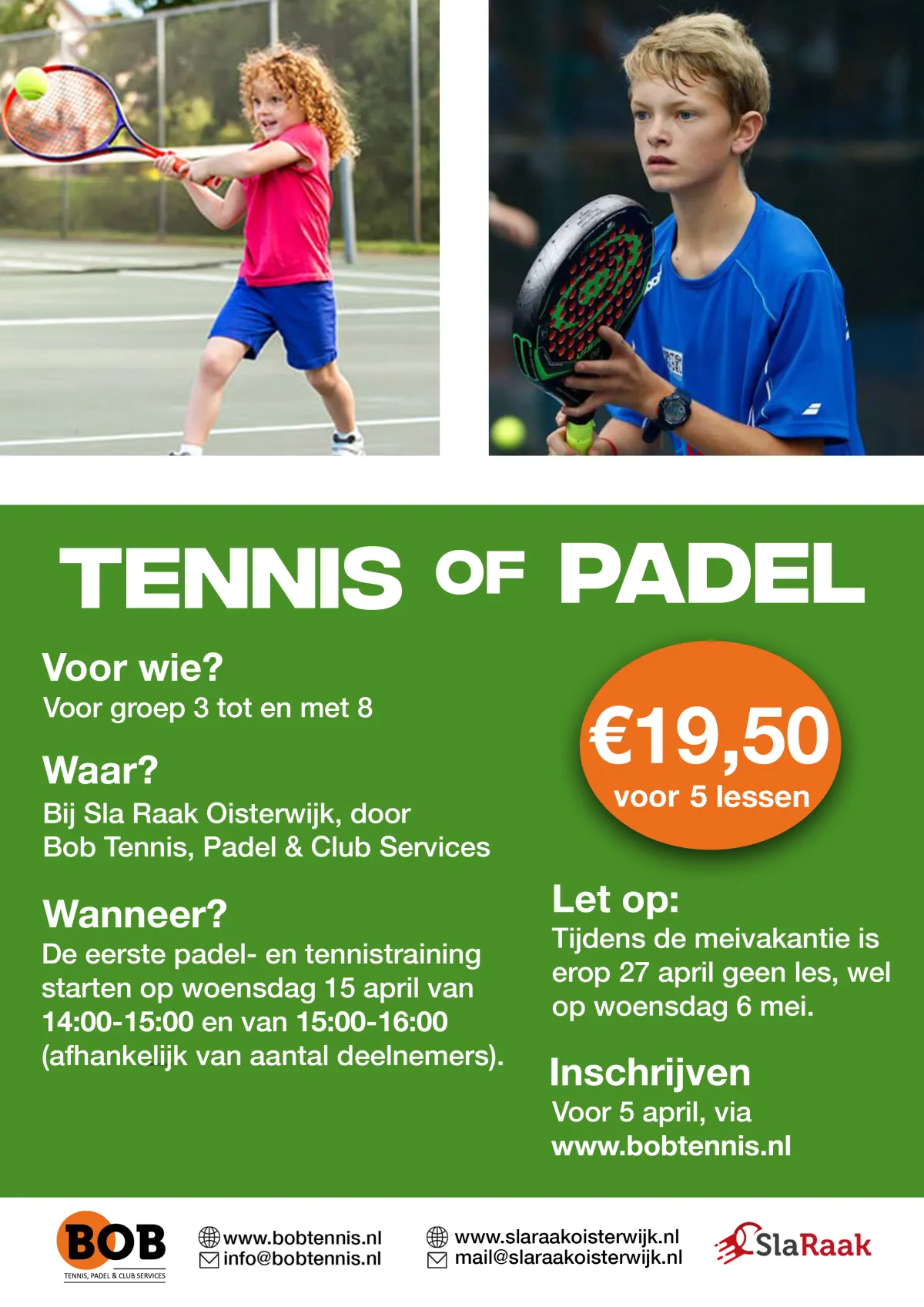 TENNIS OF PADEL

Voor wie?
Voor groep 3 tot en met 8

Waar?
Bij Sla Raak Oisterwijk, door
Bob Tennis, Padel & Club Services

Wanneer?
De eerste padel- en tennistraining starten op woensdag 15 april van 14:00-15:00 en van 15:00-16:00 (afhankelijk van aantal deelnemers).

€19,50
voor 5 lessen

Let op:
Tijdens de meivakantie is erop 27 april geen les, wel op woensdag 6 mei.

Inschrijven
Voor 5 april, via
www.bobtennis.nl

BOB
TENNIS, PADEL & CLUB SERVICES

www.bobtennis.nl
info@bobtennis.nl

www.slaraakoisterwijk.nl
mail@slaraakoisterwijk.nl

SlaRaak